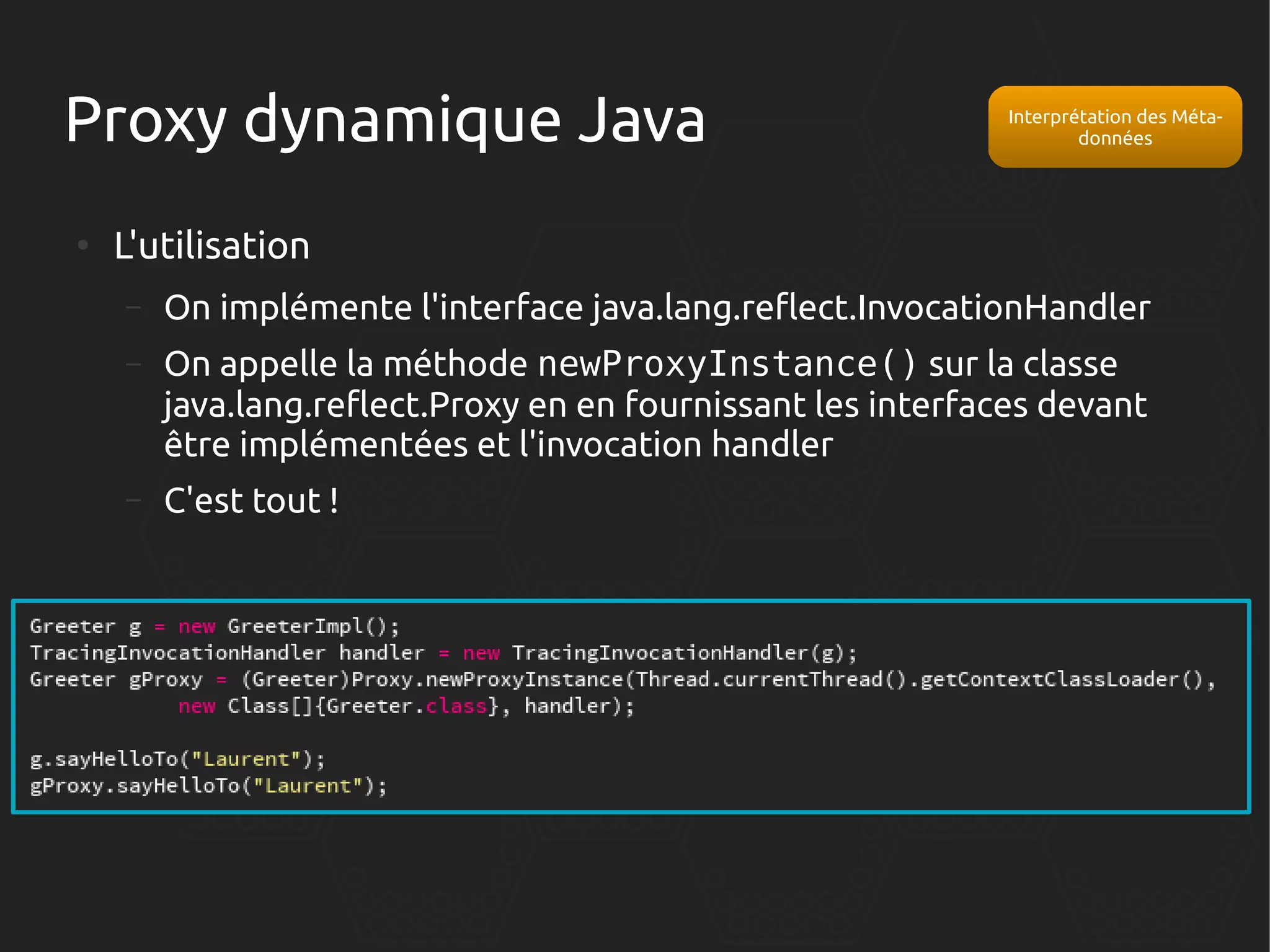 Proxy dynamique Java

Interprétation des Méta-données

• L'utilisation

– On implémente l'interface java.lang.reflect.InvocationHandler

– On appelle la méthode newProxyInstance() sur la classe java.lang.reflect.Proxy en en fournissant les interfaces devant être implémentées et l'invocation handler

– C'est tout !

Greeter g = new GreeterImpl();
TracingInvocationHandler handler = new TracingInvocationHandler(g);
Greeter gProxy = (Greeter)Proxy.newProxyInstance(Thread.currentThread().getContextClassLoader(),
          new Class[]{Greeter.class}, handler);

g.sayHelloTo("Laurent");
gProxy.sayHelloTo("Laurent");